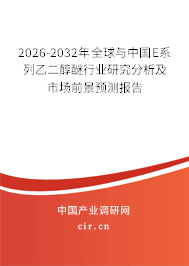 2026-2032年全球与中国E系列乙二醇醚行业研究分析及市场前景预测报告

中国产业调研网

cir.cn